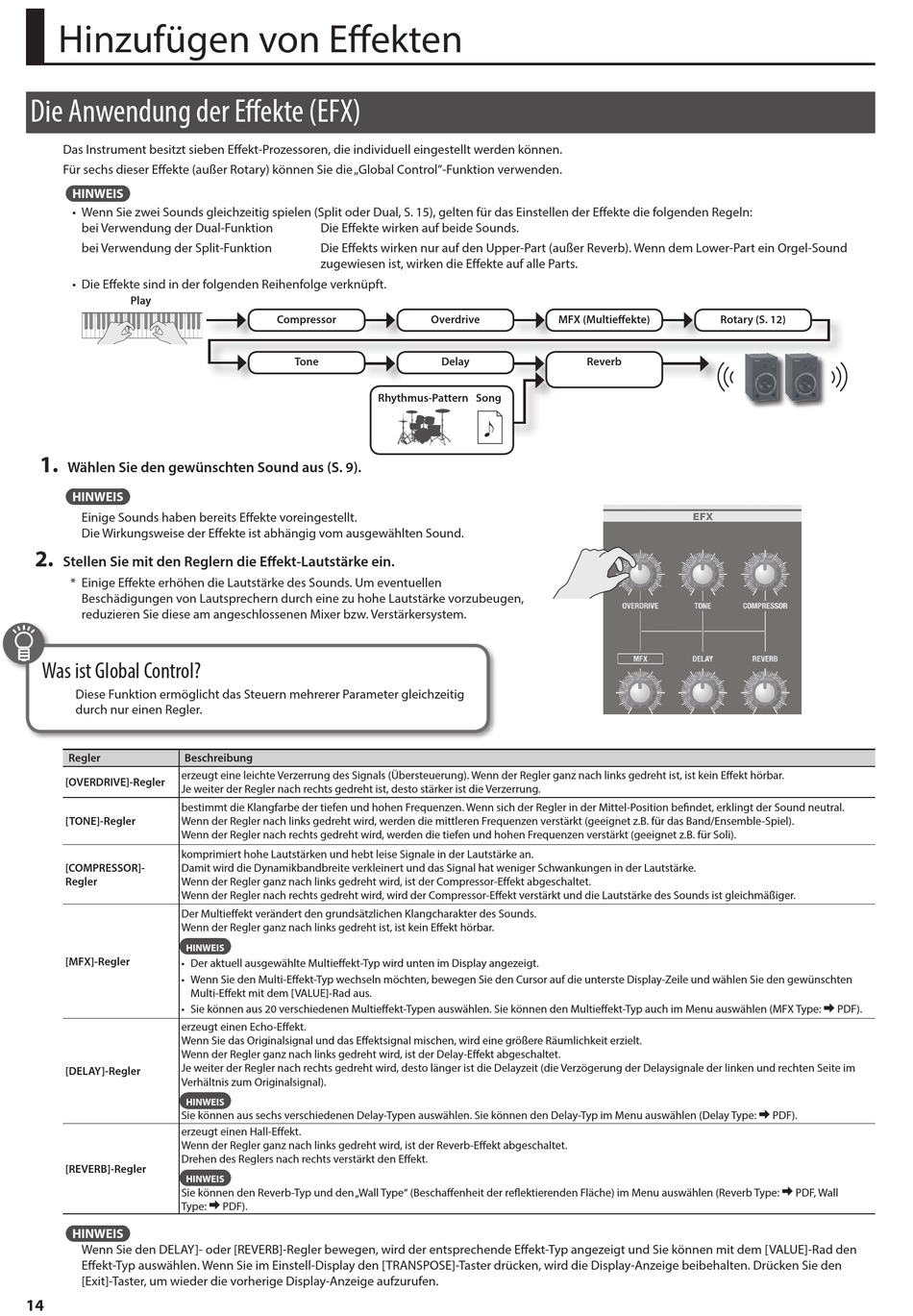 Hinzufügen von Effekten

Die Anwendung der Effekte (EFX)

Das Instrument besitzt sieben Effekt-Prozessoren, die individuell eingestellt werden können.
Für sechs dieser Effekte (außer Rotary) können Sie die „Global Control"-Funktion verwenden.

HINWEIS
• Wenn Sie zwei Sounds gleichzeitig spielen (Split oder Dual, S. 15), gelten für das Einstellen der Effekte die folgenden Regeln:
bei Verwendung der Dual-Funktion Die Effekte wirken auf beide Sounds.
bei Verwendung der Split-Funktion Die Effekts wirken nur auf den Upper-Part (außer Reverb). Wenn dem Lower-Part ein Orgel-Sound zugewiesen ist, wirken die Effekte auf alle Parts.
• Die Effekte sind in der folgenden Reihenfolge verknüpft.

Play
Compressor
Overdrive
MFX (Multieffekte)
Rotary (S. 12)
Tone
Delay
Reverb
Rhythmus-Pattern
Song

1. Wählen Sie den gewünschten Sound aus (S. 9).

HINWEIS
Einige Sounds haben bereits Effekte voreingestellt.
Die Wirkungsweise der Effekte ist abhängig vom ausgewählten Sound.

2. Stellen Sie mit den Reglern die Effekt-Lautstärke ein.
* Einige Effekte erhöhen die Lautstärke des Sounds. Um eventuellen Beschädigungen von Lautsprechern durch eine zu hohe Lautstärke vorzubeugen, reduzieren Sie diese am angeschlossenen Mixer bzw. Verstärkersystem.

EFX
OVERDRIVE
TONE
COMPRESSOR
MFX
DELAY
REVERB

Was ist Global Control?
Diese Funktion ermöglicht das Steuern mehrerer Parameter gleichzeitig durch nur einen Regler.

| Regler | Beschreibung |
|---|---|
| [OVERDRIVE]-Regler | erzeugt eine leichte Verzerrung des Signals (Übersteuerung). Wenn der Regler ganz nach links gedreht ist, ist kein Effekt hörbar. Je weiter der Regler nach rechts gedreht ist, desto stärker ist die Verzerrung. |
| [TONE]-Regler | bestimmt die Klangfarbe der tiefen und hohen Frequenzen. Wenn sich der Regler in der Mittel-Position befindet, erklingt der Sound neutral. Wenn der Regler nach links gedreht wird, werden die mittleren Frequenzen verstärkt (geeignet z.B. für das Band/Ensemble-Spiel). Wenn der Regler nach rechts gedreht wird, werden die tiefen und hohen Frequenzen verstärkt (geeignet z.B. für Soli). |
| [COMPRESSOR]-Regler | komprimiert hohe Lautstärken und hebt leise Signale in der Lautstärke an. Damit wird die Dynamikbandbreite verkleinert und das Signal hat weniger Schwankungen in der Lautstärke. Wenn der Regler ganz nach links gedreht wird, ist der Compressor-Effekt abgeschaltet. Wenn der Regler nach rechts gedreht wird, wird der Compressor-Effekt verstärkt und die Lautstärke des Sounds ist gleichmäßiger. |
| [MFX]-Regler | Der Multieffekt verändert den grundsätzlichen Klangcharakter des Sounds. Wenn der Regler ganz nach links gedreht ist, ist kein Effekt hörbar. HINWEIS • Der aktuell ausgewählte Multieffekt-Typ wird unten im Display angezeigt. • Wenn Sie den Multi-Effekt-Typ wechseln möchten, bewegen Sie den Cursor auf die unterste Display-Zeile und wählen Sie den gewünschten Multi-Effekt mit dem [VALUE]-Rad aus. • Sie können aus 20 verschiedenen Multieffekt-Typen auswählen. Sie können den Multieffekt-Typ auch im Menu auswählen (MFX Type: ➡ PDF). |
| [DELAY]-Regler | erzeugt einen Echo-Effekt. Wenn Sie das Originalsignal und das Effektsignal mischen, wird eine größere Räumlichkeit erzielt. Wenn der Regler ganz nach links gedreht wird, ist der Delay-Effekt abgeschaltet. Je weiter der Regler nach rechts gedreht wird, desto länger ist die Delayzeit (die Verzögerung der Delaysignale der linken und rechten Seite im Verhältnis zum Originalsignal). HINWEIS Sie können aus sechs verschiedenen Delay-Typen auswählen. Sie können den Delay-Typ im Menu auswählen (Delay Type: ➡ PDF). |
| [REVERB]-Regler | erzeugt einen Hall-Effekt. Wenn der Regler ganz nach links gedreht wird, ist der Reverb-Effekt abgeschaltet. Drehen des Reglers nach rechts verstärkt den Effekt. HINWEIS Sie können den Reverb-Typ und den „Wall Type" (Beschaffenheit der reflektierenden Fläche) im Menu auswählen (Reverb Type: ➡ PDF, Wall Type: ➡ PDF). |

HINWEIS
Wenn Sie den DELAY]- oder [REVERB]-Regler bewegen, wird der entsprechende Effekt-Typ angezeigt und Sie können mit dem [VALUE]-Rad den Effekt-Typ auswählen. Wenn Sie im Einstell-Display den [TRANSPOSE]-Taster drücken, wird die Display-Anzeige beibehalten. Drücken Sie den [Exit]-Taster, um wieder die vorherige Display-Anzeige aufzurufen.

14